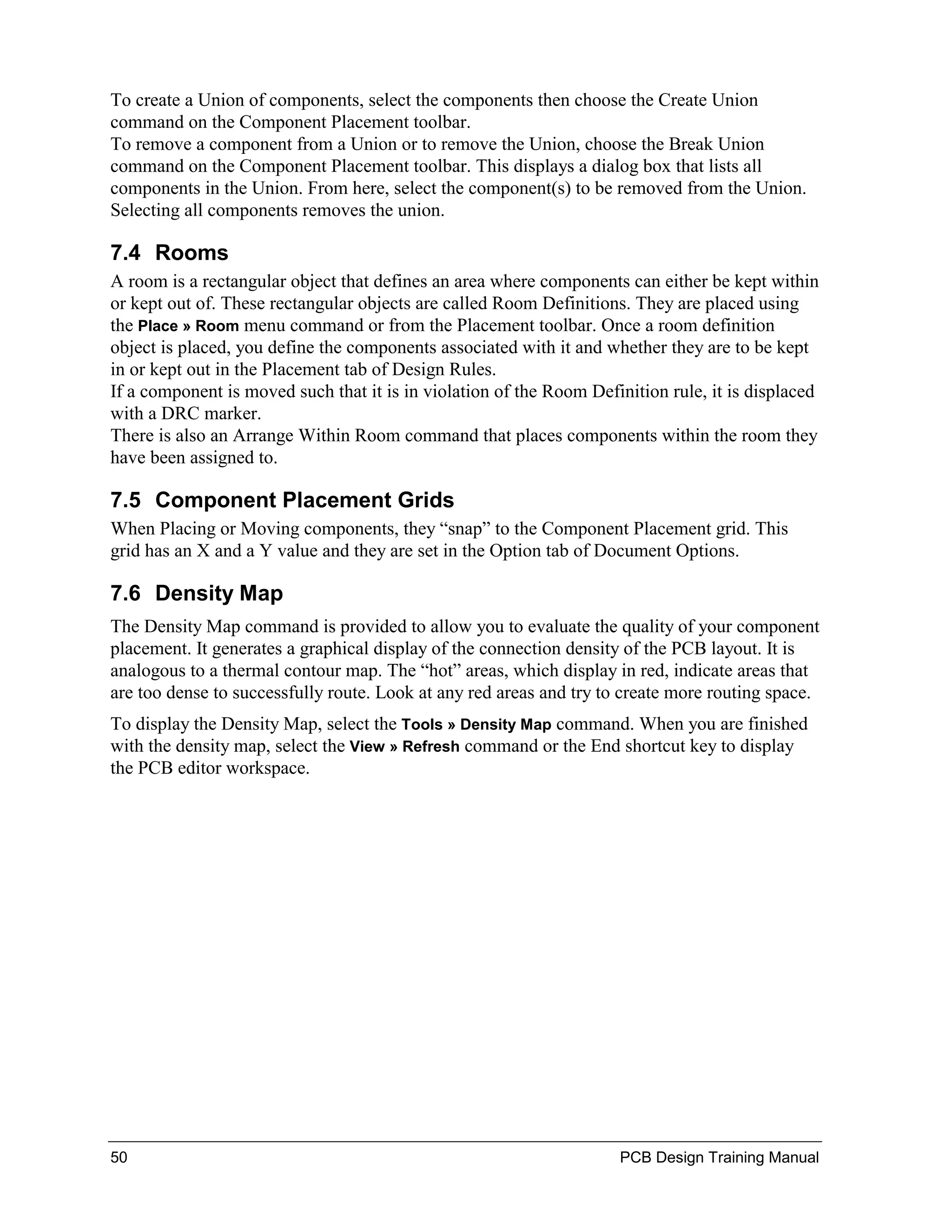 To create a Union of components, select the components then choose the Create Union command on the Component Placement toolbar.
To remove a component from a Union or to remove the Union, choose the Break Union command on the Component Placement toolbar. This displays a dialog box that lists all components in the Union. From here, select the component(s) to be removed from the Union. Selecting all components removes the union.

7.4 Rooms

A room is a rectangular object that defines an area where components can either be kept within or kept out of. These rectangular objects are called Room Definitions. They are placed using the Place » Room menu command or from the Placement toolbar. Once a room definition object is placed, you define the components associated with it and whether they are to be kept in or kept out in the Placement tab of Design Rules.
If a component is moved such that it is in violation of the Room Definition rule, it is displaced with a DRC marker.
There is also an Arrange Within Room command that places components within the room they have been assigned to.

7.5 Component Placement Grids

When Placing or Moving components, they “snap” to the Component Placement grid. This grid has an X and a Y value and they are set in the Option tab of Document Options.

7.6 Density Map

The Density Map command is provided to allow you to evaluate the quality of your component placement. It generates a graphical display of the connection density of the PCB layout. It is analogous to a thermal contour map. The “hot” areas, which display in red, indicate areas that are too dense to successfully route. Look at any red areas and try to create more routing space.

To display the Density Map, select the Tools » Density Map command. When you are finished with the density map, select the View » Refresh command or the End shortcut key to display the PCB editor workspace.

50 PCB Design Training Manual